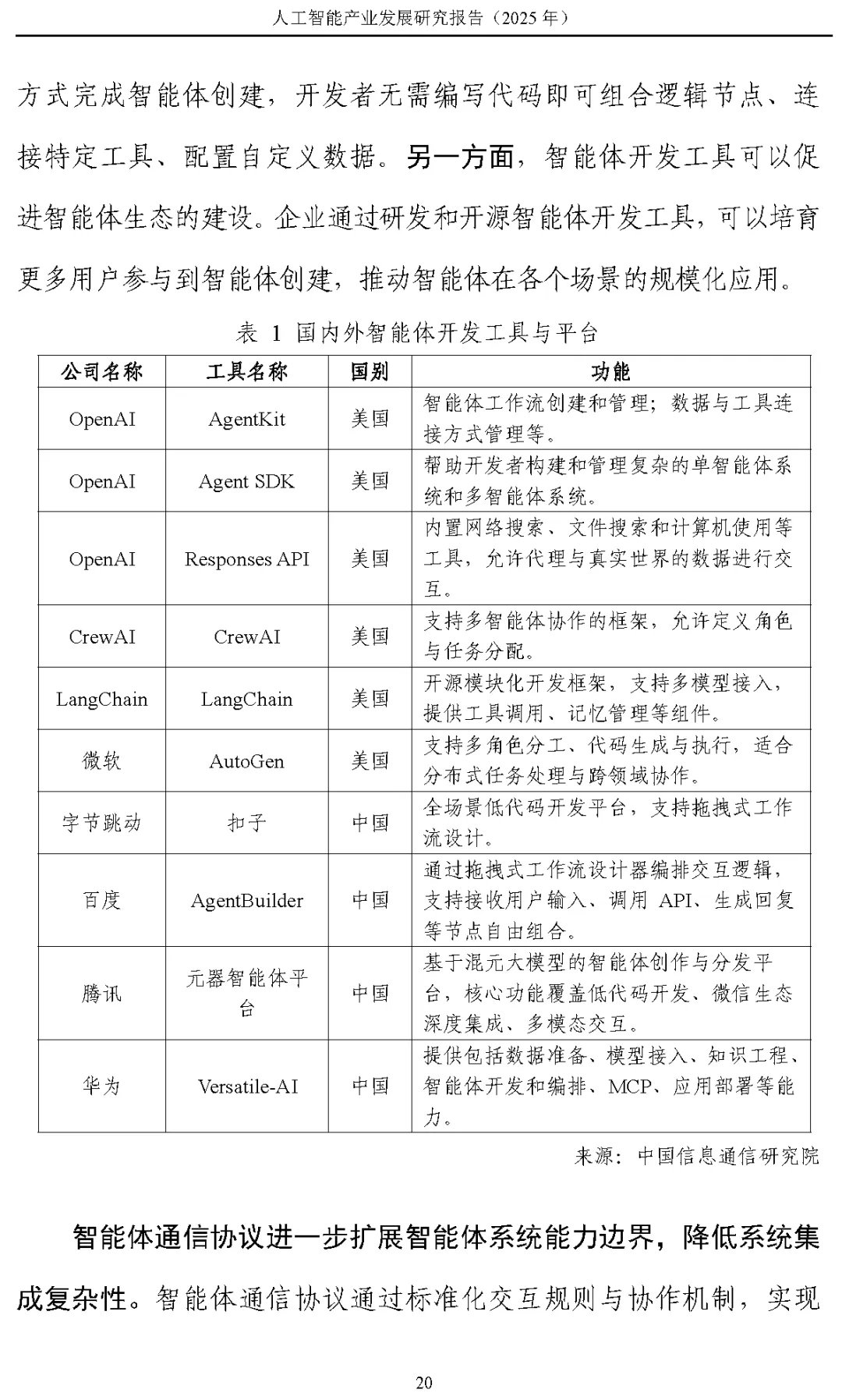 人工智能产业发展研究报告（2025 年）

方式完成智能体创建，开发者无需编写代码即可组合逻辑节点、连接特定工具、配置自定义数据。另一方面，智能体开发工具可以促进智能体生态的建设。企业通过研发和开源智能体开发工具，可以培育更多用户参与到智能体创建，推动智能体在各个场景的规模化应用。

表 1 国内外智能体开发工具与平台

| 公司名称 | 工具名称 | 国别 | 功能 |
|---|---|---|---|
| OpenAI | AgentKit | 美国 | 智能体工作流创建和管理；数据与工具连接方式管理等。 |
| OpenAI | Agent SDK | 美国 | 帮助开发者构建和管理复杂的单智能体系统和多智能体系统。 |
| OpenAI | Responses API | 美国 | 内置网络搜索、文件搜索和计算机使用等工具，允许代理与真实世界的数据进行交互。 |
| CrewAI | CrewAI | 美国 | 支持多智能体协作的框架，允许定义角色与任务分配。 |
| LangChain | LangChain | 美国 | 开源模块化开发框架，支持多模型接入，提供工具调用、记忆管理等组件。 |
| 微软 | AutoGen | 美国 | 支持多角色分工、代码生成与执行，适合分布式任务处理与跨领域协作。 |
| 字节跳动 | 扣子 | 中国 | 全场景低代码开发平台，支持拖拽式工作流设计。 |
| 百度 | AgentBuilder | 中国 | 通过拖拽式工作流设计器编排交互逻辑，支持接收用户输入、调用 API、生成回复等节点自由组合。 |
| 腾讯 | 元器智能体平台 | 中国 | 基于混元大模型的智能体创作与分发平台，核心功能覆盖低代码开发、微信生态深度集成、多模态交互。 |
| 华为 | Versatile-AI | 中国 | 提供包括数据准备、模型接入、知识工程、智能体开发和编排、MCP、应用部署等能力。 |

来源：中国信息通信研究院

智能体通信协议进一步扩展智能体系统能力边界，降低系统集成复杂性。智能体通信协议通过标准化交互规则与协作机制，实现

20